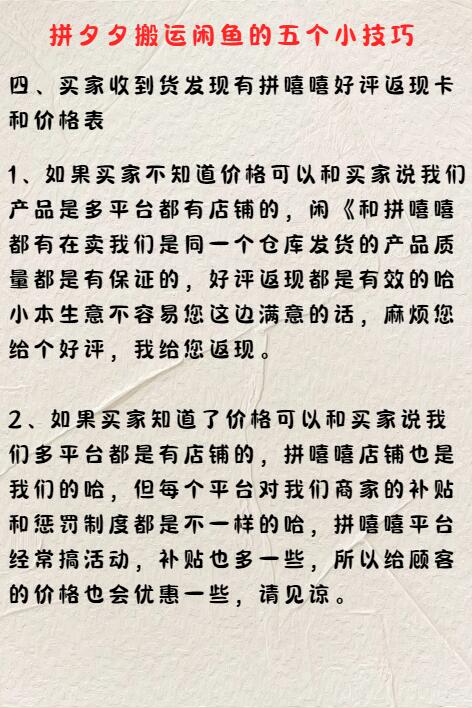 拼夕夕搬运闲鱼的五个小技巧

四、买家收到货发现有拼嘻嘻好评返现卡和价格表

1、如果买家不知道价格可以和买家说我们产品是多平台都有店铺的，闲《和拼嘻嘻都有在卖我们是同一个仓库发货的产品质量都是有保证的，好评返现都是有效的哈小本生意不容易您这边满意的话，麻烦您给个好评，我给您返现。

2、如果买家知道了价格可以和买家说我们多平台都是有店铺的，拼嘻嘻店铺也是我们的哈，但每个平台对我们商家的补贴和惩罚制度都是不一样的哈，拼嘻嘻平台经常搞活动，补贴也多一些，所以给顾客的价格也会优惠一些，请见谅。